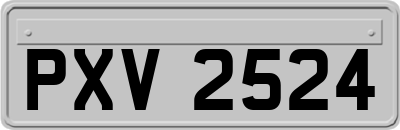 PXV 2524